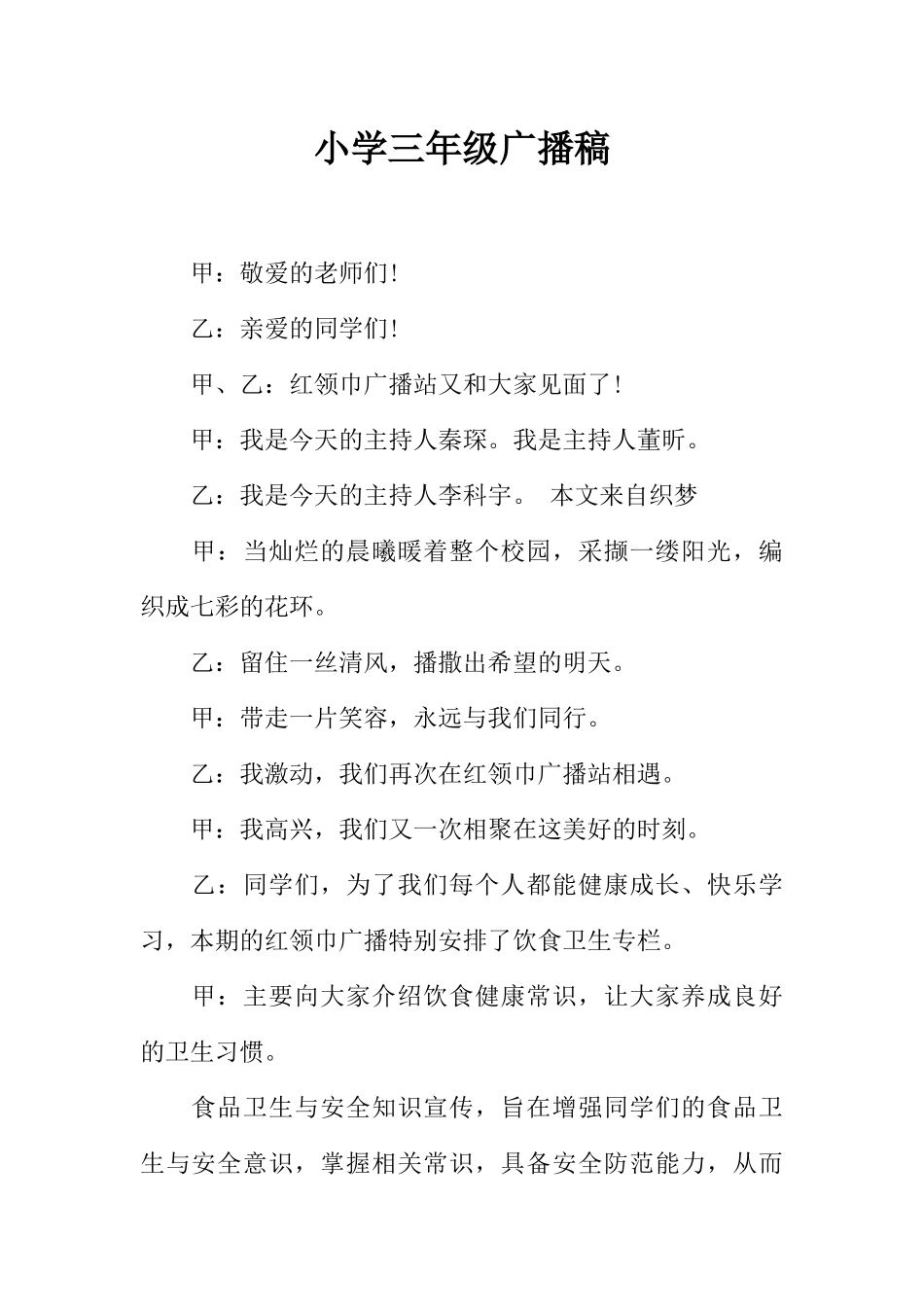 小学三年级广播稿

甲：敬爱的老师们!

乙：亲爱的同学们!

甲、乙：红领巾广播站又和大家见面了!

甲：我是今天的主持人秦琛。我是主持人董昕。

乙：我是今天的主持人李科宇。 本文来自织梦

甲：当灿烂的晨曦暖着整个校园，采撷一缕阳光，编织成七彩的花环。

乙：留住一丝清风，播撒出希望的明天。

甲：带走一片笑容，永远与我们同行。

乙：我激动，我们再次在红领巾广播站相遇。

甲：我高兴，我们又一次相聚在这美好的时刻。

乙：同学们，为了我们每个人都能健康成长、快乐学习，本期的红领巾广播特别安排了饮食卫生专栏。

甲：主要向大家介绍饮食健康常识，让大家养成良好的卫生习惯。

食品卫生与安全知识宣传，旨在增强同学们的食品卫生与安全意识，掌握相关常识，具备安全防范能力，从而